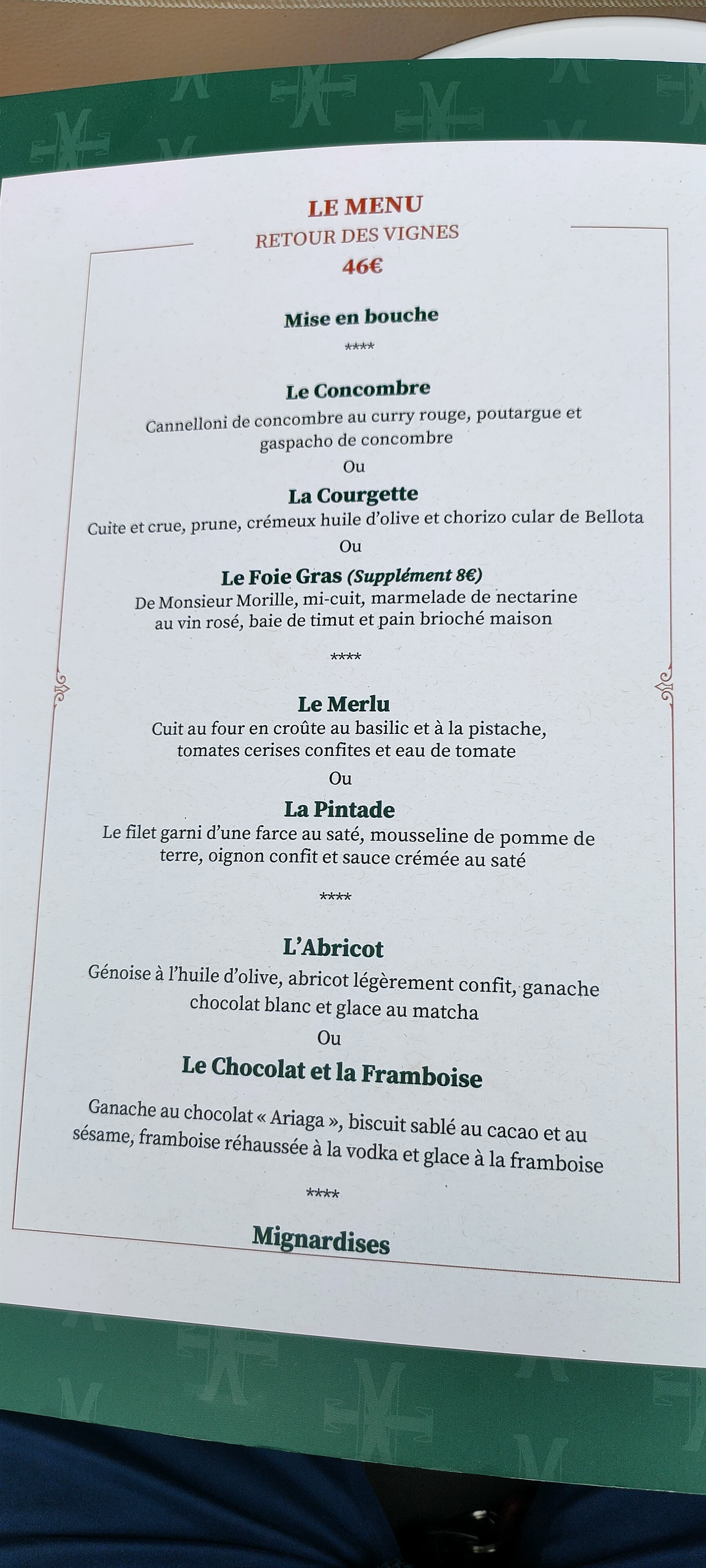 LE MENU
RETOUR DES VIGNES
46€

Mise en bouche
****

Le Concombre
Cannelloni de concombre au curry rouge, poutargue et gaspacho de concombre
Ou
La Courgette
Cuite et crue, prune, crémeux huile d'olive et chorizo cular de Bellota
Ou
Le Foie Gras (Supplément 8€)
De Monsieur Morille, mi-cuit, marmelade de nectarine au vin rosé, baie de timut et pain brioché maison

****

Le Merlu
Cuit au four en croûte au basilic et à la pistache, tomates cerises confites et eau de tomate
Ou
La Pintade
Le filet garni d'une farce au saté, mousseline de pomme de terre, oignon confit et sauce crémée au saté

****

L'Abricot
Génoise à l'huile d'olive, abricot légèrement confit, ganache chocolat blanc et glace au matcha
Ou
Le Chocolat et la Framboise
Ganache au chocolat « Ariaga », biscuit sablé au cacao et au sésame, framboise réhaussée à la vodka et glace à la framboise

****

Mignardises